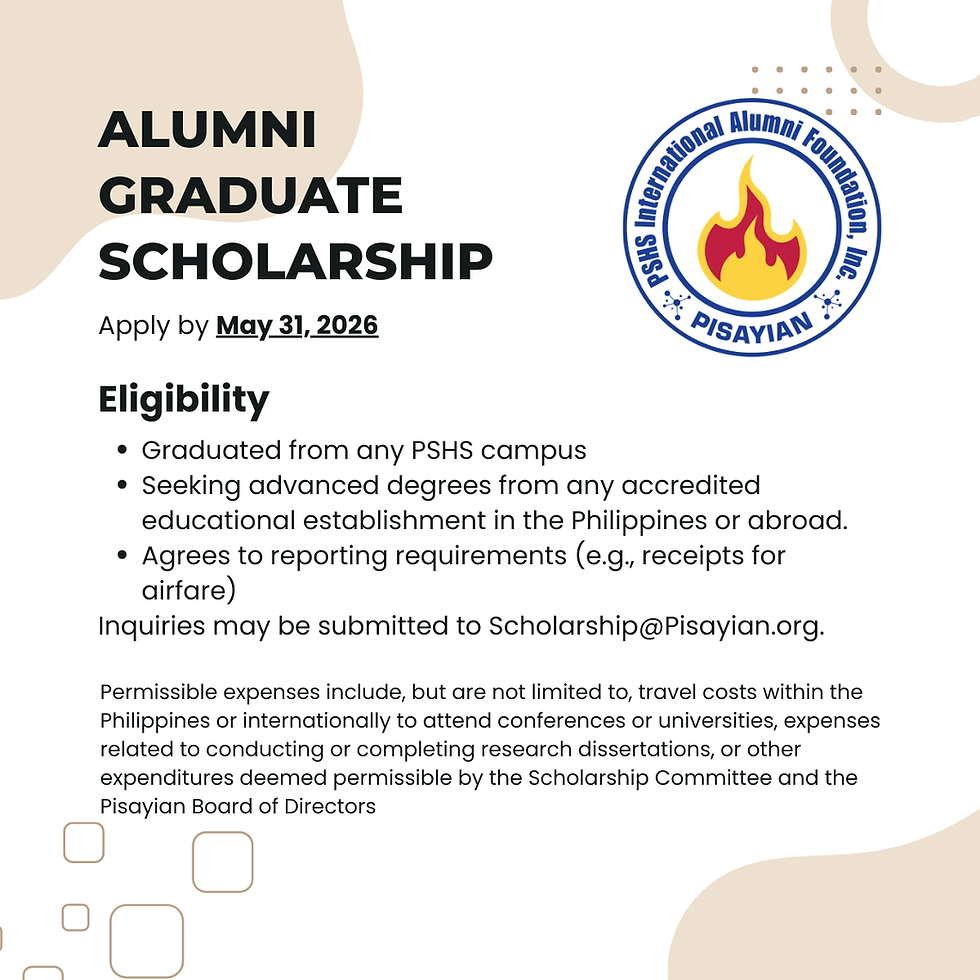 ALUMNI GRADUATE SCHOLARSHIP

Apply by May 31, 2026

PSHS International Alumni Foundation, Inc.
PISAYIAN

Eligibility

- Graduated from any PSHS campus
- Seeking advanced degrees from any accredited educational establishment in the Philippines or abroad.
- Agrees to reporting requirements (e.g., receipts for airfare)

Inquiries may be submitted to Scholarship@Pisayian.org.

Permissible expenses include, but are not limited to, travel costs within the Philippines or internationally to attend conferences or universities, expenses related to conducting or completing research dissertations, or other expenditures deemed permissible by the Scholarship Committee and the Pisayian Board of Directors